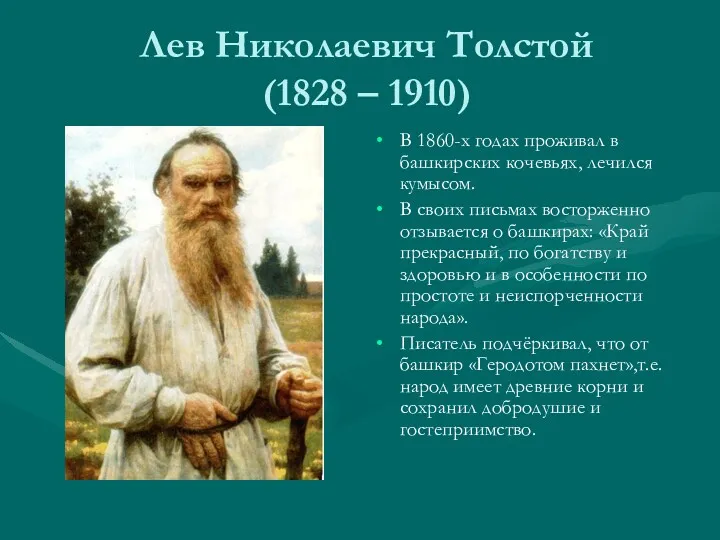 Лев Николаевич Толстой
(1828 – 1910)

• В 1860-х годах проживал в башкирских кочевьях, лечился кумысом.

• В своих письмах восторженно отзывается о башкирах: «Край прекрасный, по богатству и здоровью и в особенности по простоте и неиспорченности народа».

• Писатель подчёркивал, что от башкир «Геродотом пахнет»,т.е. народ имеет древние корни и сохранил добродушие и гостеприимство.